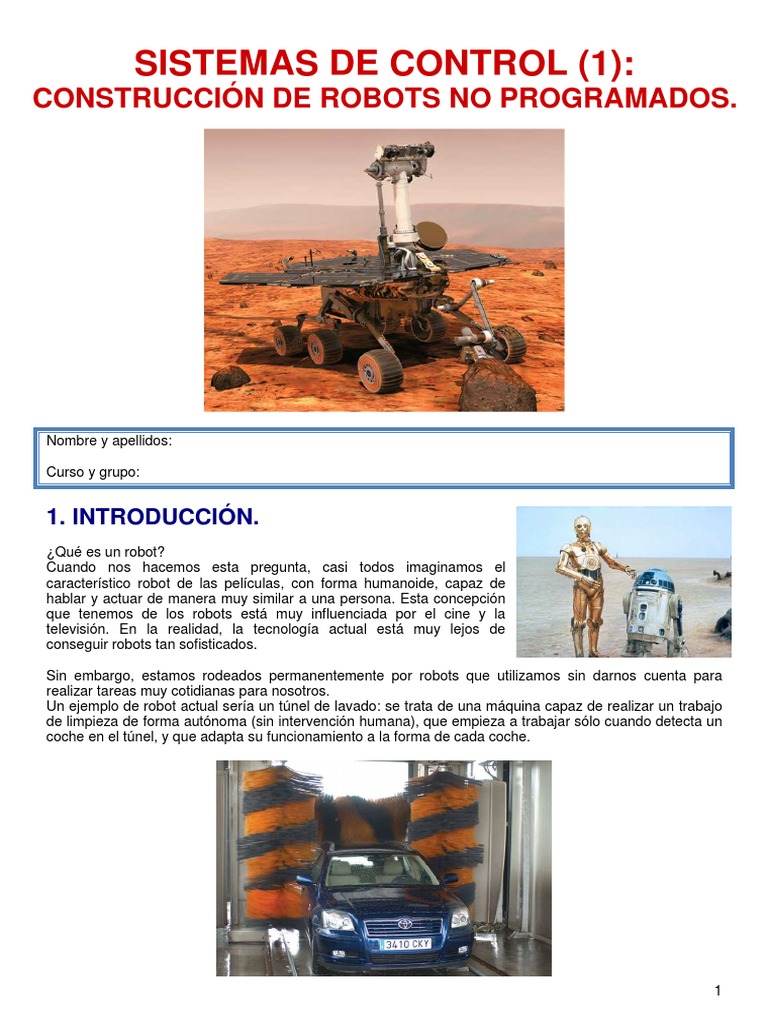 SISTEMAS DE CONTROL (1):
CONSTRUCCIÓN DE ROBOTS NO PROGRAMADOS.

Nombre y apellidos:

Curso y grupo:

1. INTRODUCCIÓN.

¿Qué es un robot?
Cuando nos hacemos esta pregunta, casi todos imaginamos el característico robot de las películas, con forma humanoide, capaz de hablar y actuar de manera muy similar a una persona. Esta concepción que tenemos de los robots está muy influenciada por el cine y la televisión. En la realidad, la tecnología actual está muy lejos de conseguir robots tan sofisticados.

Sin embargo, estamos rodeados permanentemente por robots que utilizamos sin darnos cuenta para realizar tareas muy cotidianas para nosotros.
Un ejemplo de robot actual sería un túnel de lavado: se trata de una máquina capaz de realizar un trabajo de limpieza de forma autónoma (sin intervención humana), que empieza a trabajar sólo cuando detecta un coche en el túnel, y que adapta su funcionamiento a la forma de cada coche.

3410 CKY

1